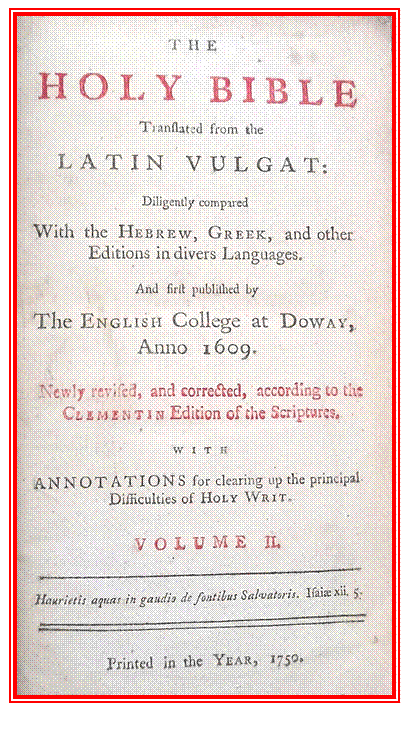 THE

HOLY BIBLE

Tranſlated from the

LATIN VULGAT:

Diligently compared

With the HEBREW, GREEK, and other Editions in divers Languages.

And firſt publiſhed by

The ENGLISH College at DOWAY, Anno 1609.

Newly reviſed, and corrected, according to the CLEMENTIN Edition of the Scriptures.

WITH

ANNOTATIONS for clearing up the principal Difficulties of HOLY WRIT.

VOLUME II.

Haurietis aquas in gaudio de fontibus Salvatoris. Iſaiæ xii. 5.

Printed in the YEAR, 1750.